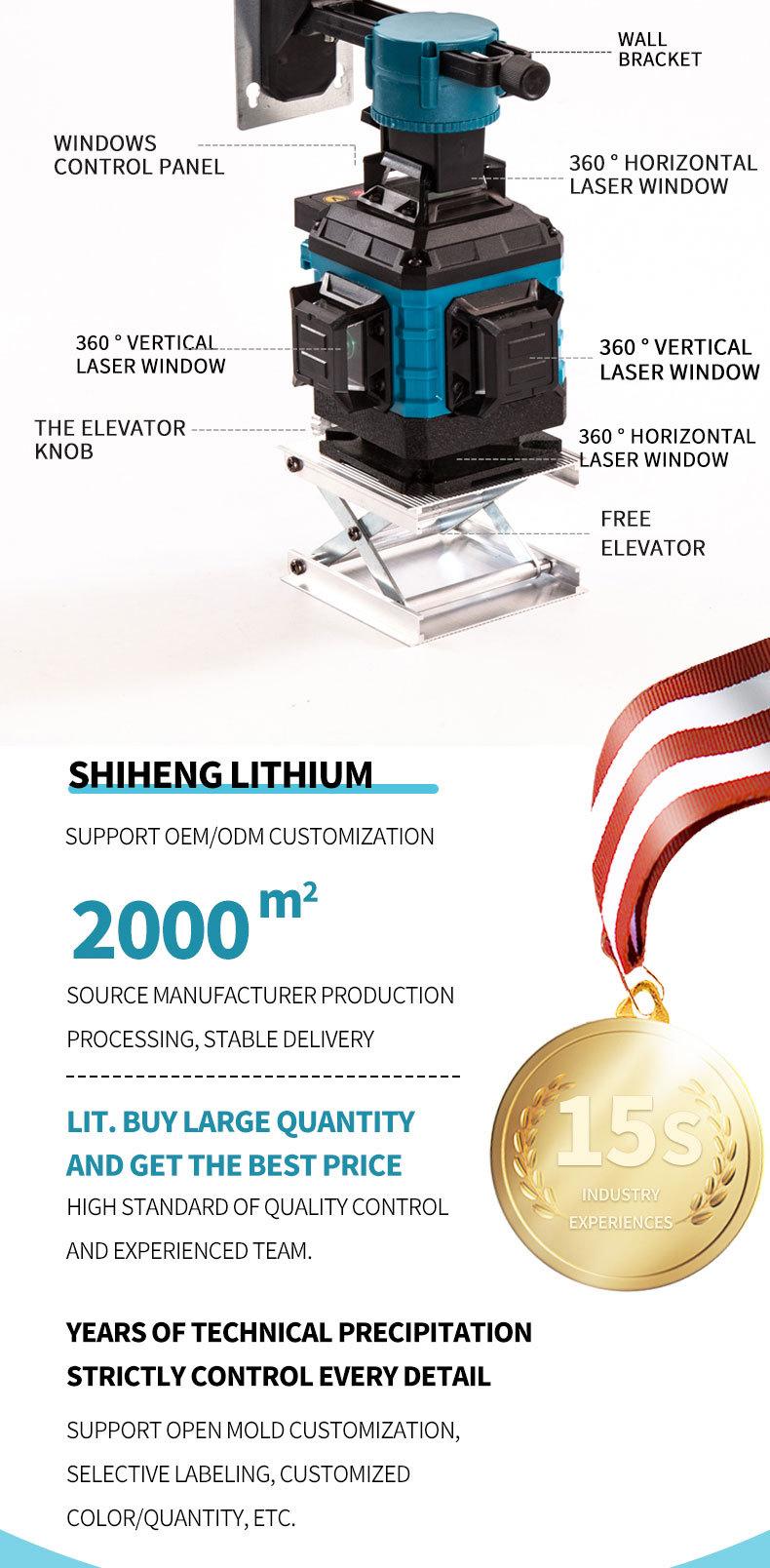 WALL BRACKET

WINDOWS CONTROL PANEL

360 ° HORIZONTAL LASER WINDOW

360 ° VERTICAL LASER WINDOW

360 ° VERTICAL LASER WINDOW

THE ELEVATOR KNOB

360 ° HORIZONTAL LASER WINDOW

FREE ELEVATOR

SHIHENG LITHIUM

SUPPORT OEM/ODM CUSTOMIZATION

2000 $m^2$

SOURCE MANUFACTURER PRODUCTION

PROCESSING, STABLE DELIVERY

LIT. BUY LARGE QUANTITY AND GET THE BEST PRICE

HIGH STANDARD OF QUALITY CONTROL

AND EXPERIENCED TEAM.

15s

INDUSTRY EXPERIENCES

YEARS OF TECHNICAL PRECIPITATION

STRICTLY CONTROL EVERY DETAIL

SUPPORT OPEN MOLD CUSTOMIZATION,

SELECTIVE LABELING, CUSTOMIZED

COLOR/QUANTITY, ETC.